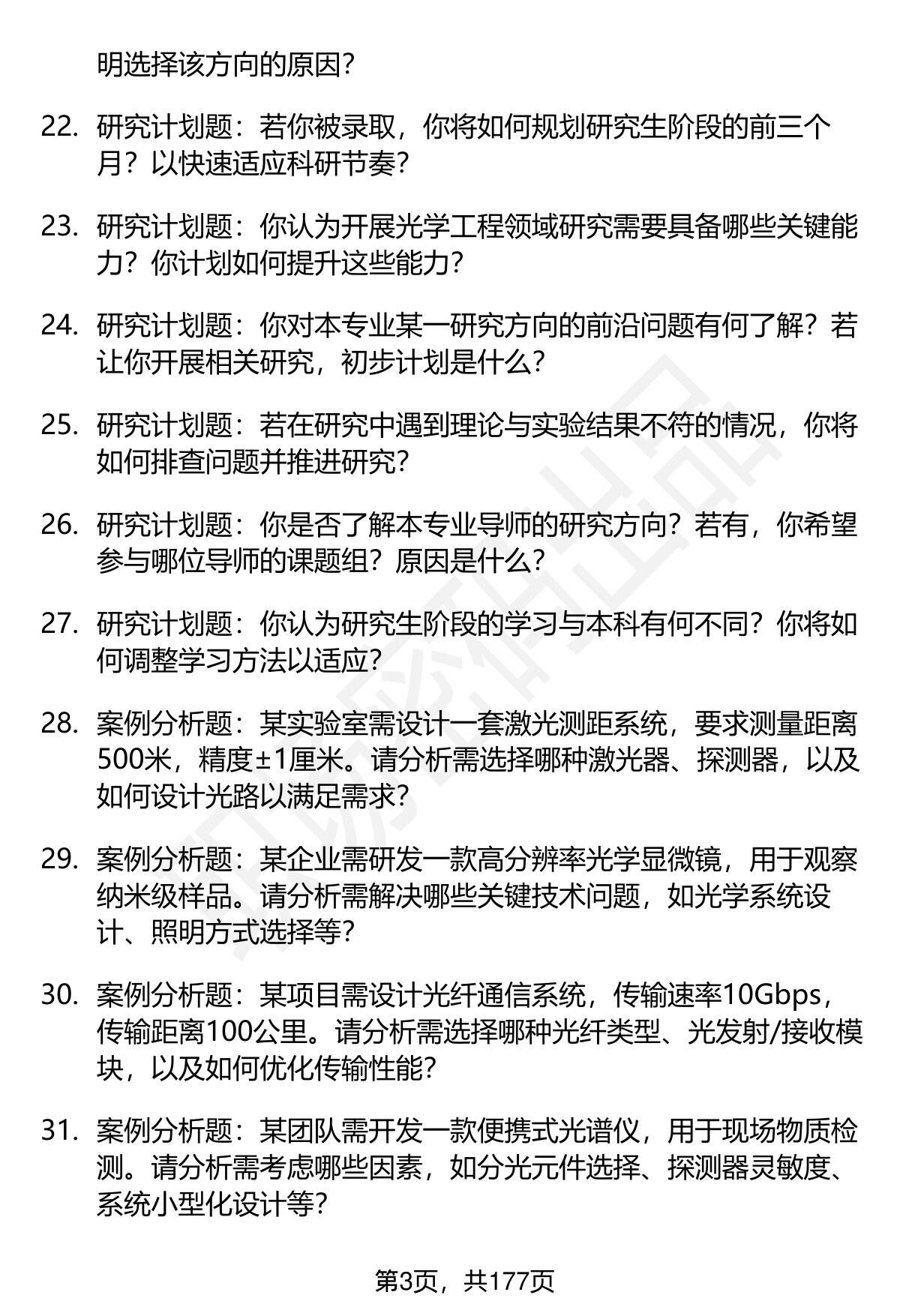 明选择该方向的原因？

22. 研究计划题：若你被录取，你将如何规划研究生阶段的前三个月？以快速适应科研节奏？

23. 研究计划题：你认为开展光学工程领域研究需要具备哪些关键能力？你计划如何提升这些能力？

24. 研究计划题：你对本专业某一研究方向的前沿问题有何了解？若让你开展相关研究，初步计划是什么？

25. 研究计划题：若在研究中遇到理论与实验结果不符的情况，你将如何排查问题并推进研究？

26. 研究计划题：你是否了解本专业导师的研究方向？若有，你希望参与哪位导师的课题组？原因是什么？

27. 研究计划题：你认为研究生阶段的学习与本科有何不同？你将如何调整学习方法以适应？

28. 案例分析题：某实验室需设计一套激光测距系统，要求测量距离500米，精度±1厘米。请分析需选择哪种激光器、探测器，以及如何设计光路以满足需求？

29. 案例分析题：某企业需研发一款高分辨率光学显微镜，用于观察纳米级样品。请分析需解决哪些关键技术问题，如光学系统设计、照明方式选择等？

30. 案例分析题：某项目需设计光纤通信系统，传输速率10Gbps，传输距离100公里。请分析需选择哪种光纤类型、光发射/接收模块，以及如何优化传输性能？

31. 案例分析题：某团队需开发一款便携式光谱仪，用于现场物质检测。请分析需考虑哪些因素，如分光元件选择、探测器灵敏度、系统小型化设计等？

第3页，共177页